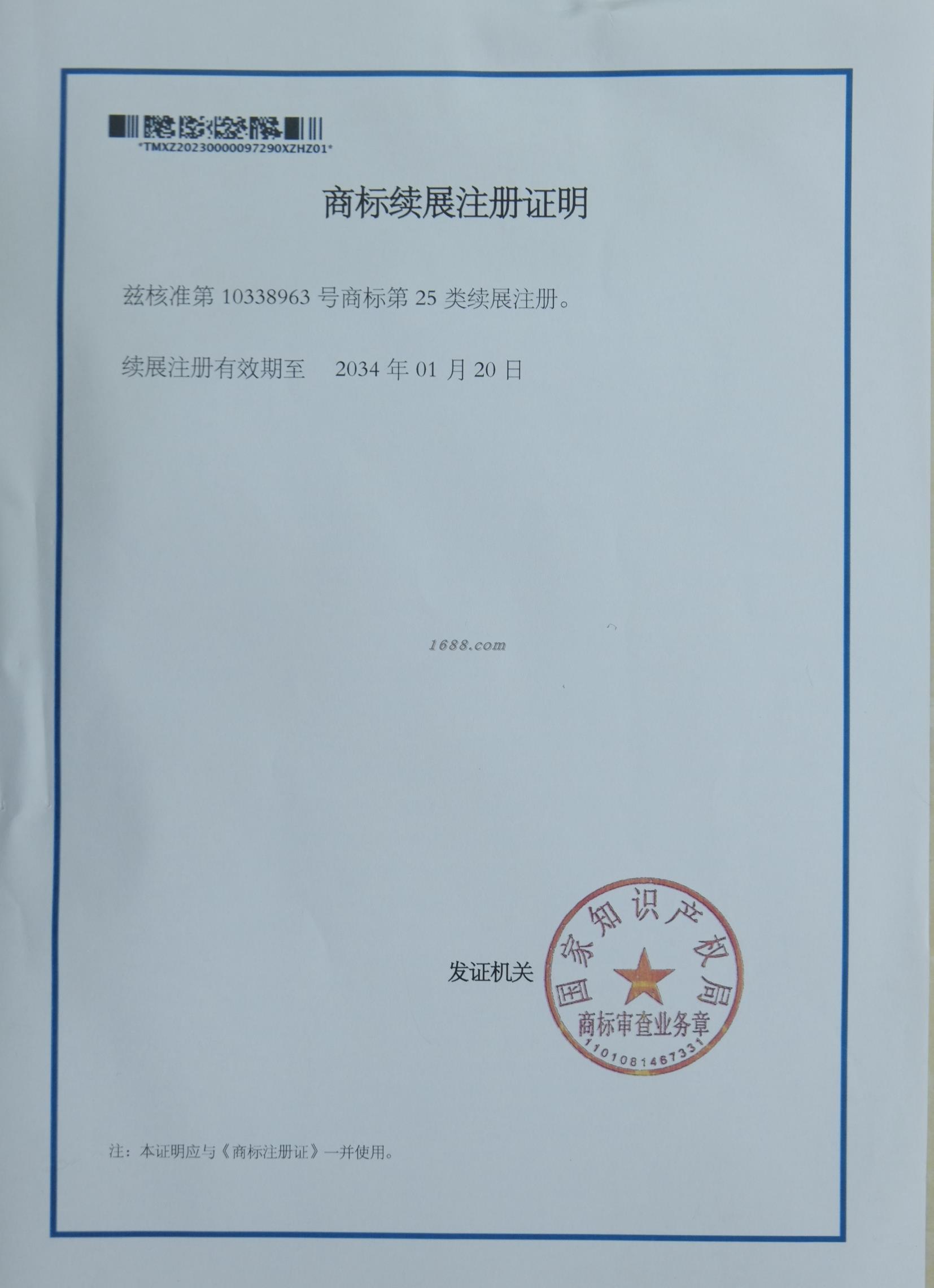 *TMXZ20230000097290XZHZ01*

商标续展注册证明

兹核准第10338963号商标第25类续展注册。

续展注册有效期至 2034年01月20日

发证机关

国家知识产权局
商标审查业务章
1101081467331

注：本证明应与《商标注册证》一并使用。

1688.com